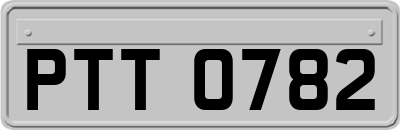 PTT 0782